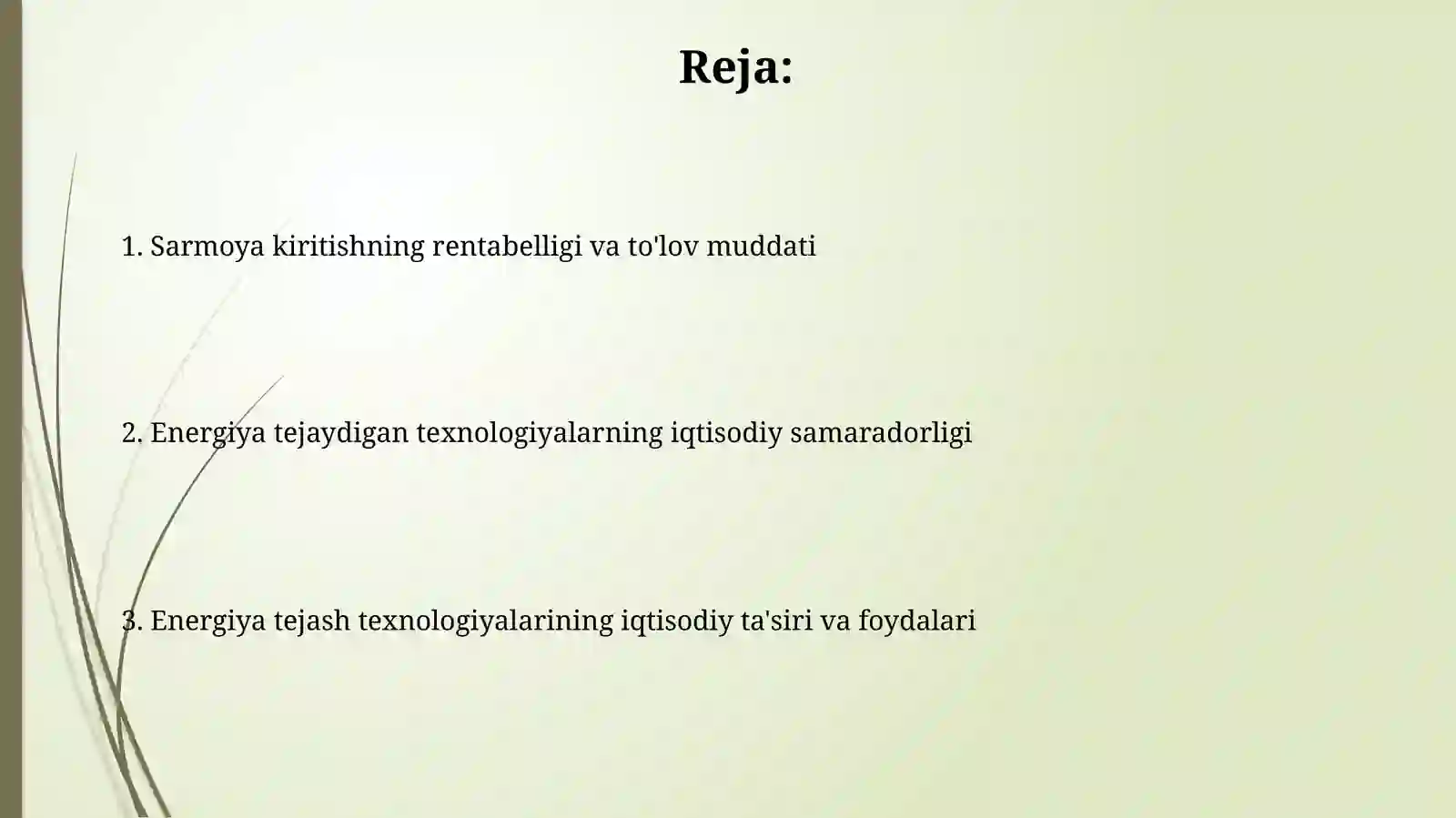 Reja:

1. Sarmoya kiritishning rentabelligi va to'lov muddati

2. Energiya tejaydigan texnologiyalarning iqtisodiy samaradorligi

3. Energiya tejash texnologiyalarining iqtisodiy ta'siri va foydalari